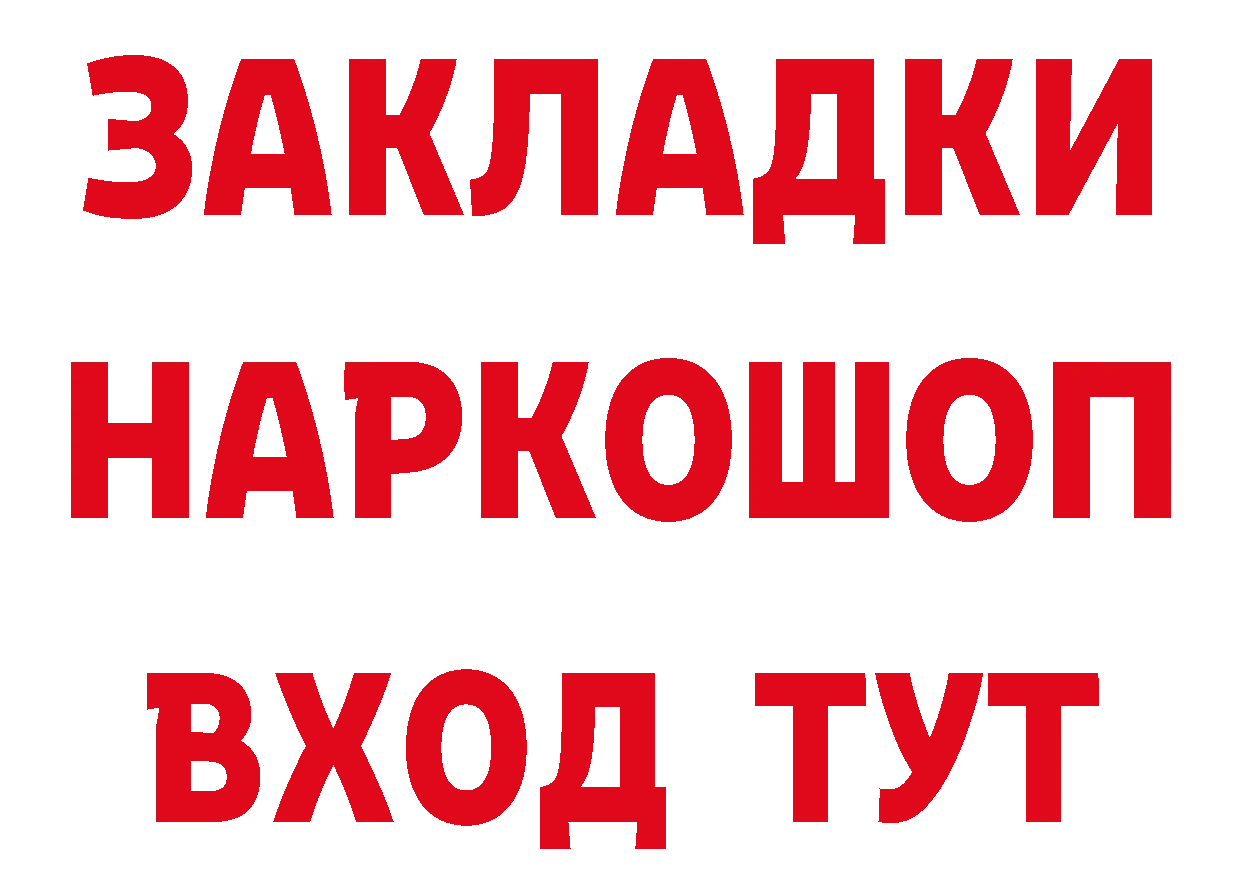 ЗАКЛАДКИ НАРКОШОП ВХОД ТУТ